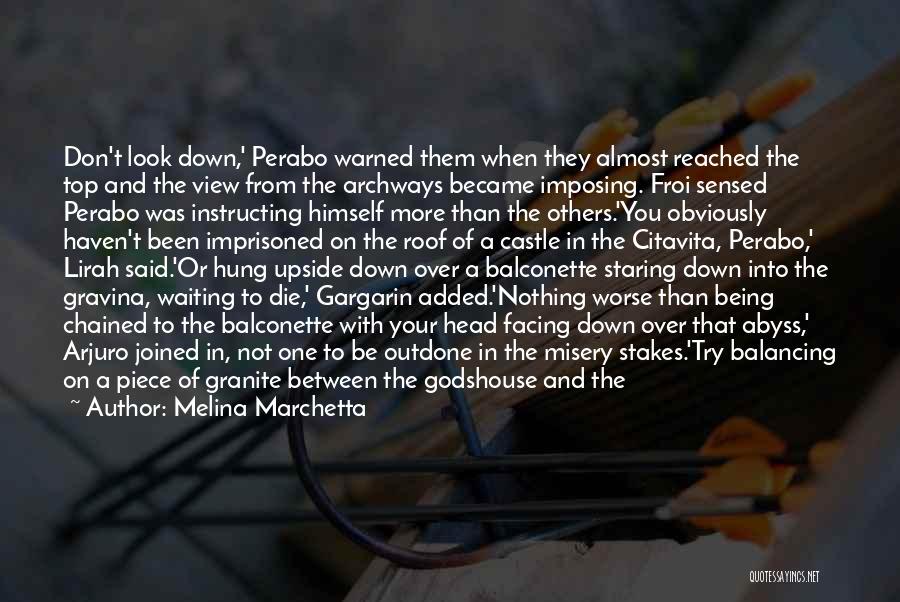 Don't look down,' Perabo warned them when they almost reached the top and the view from the archways became imposing. Froi sensed Perabo was instructing himself more than the others.'You obviously haven't been imprisoned on the roof of a castle in the Citavita, Perabo,' Lirah said.'Or hung upside down over a balconette staring down into the gravina, waiting to die,' Gargarin added.'Nothing worse than being chained to the balconette with your head facing down over that abyss,' Arjuro joined in, not one to be outdone in the misery stakes.'Try balancing on a piece of granite between the godshouse and the

~ Author: Melina Marchetta

QUOTESSAYINGS.NET